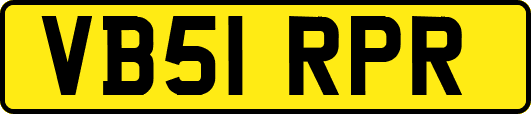 VB51 RPR